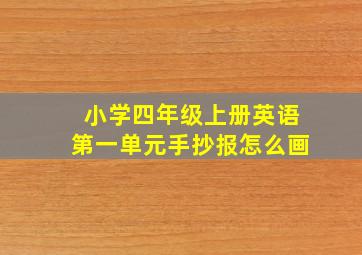 小学四年级上册英语
第一单元手抄报怎么画